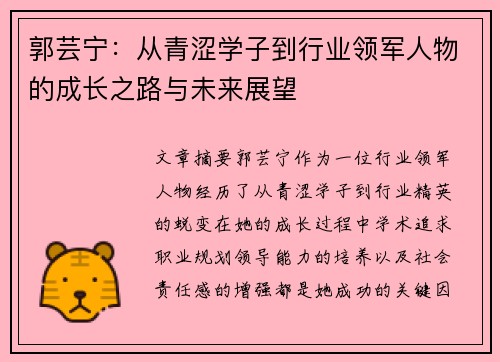 郭芸宁：从青涩学子到行业领军人物的成长之路与未来展望

文章摘要郭芸宁作为一位行业领军人物经历了从青涩学子到行业精英的蜕变在她的成长过程中学术追求职业规划领导能力的培养以及社会责任感的增强都是她成功的关键因